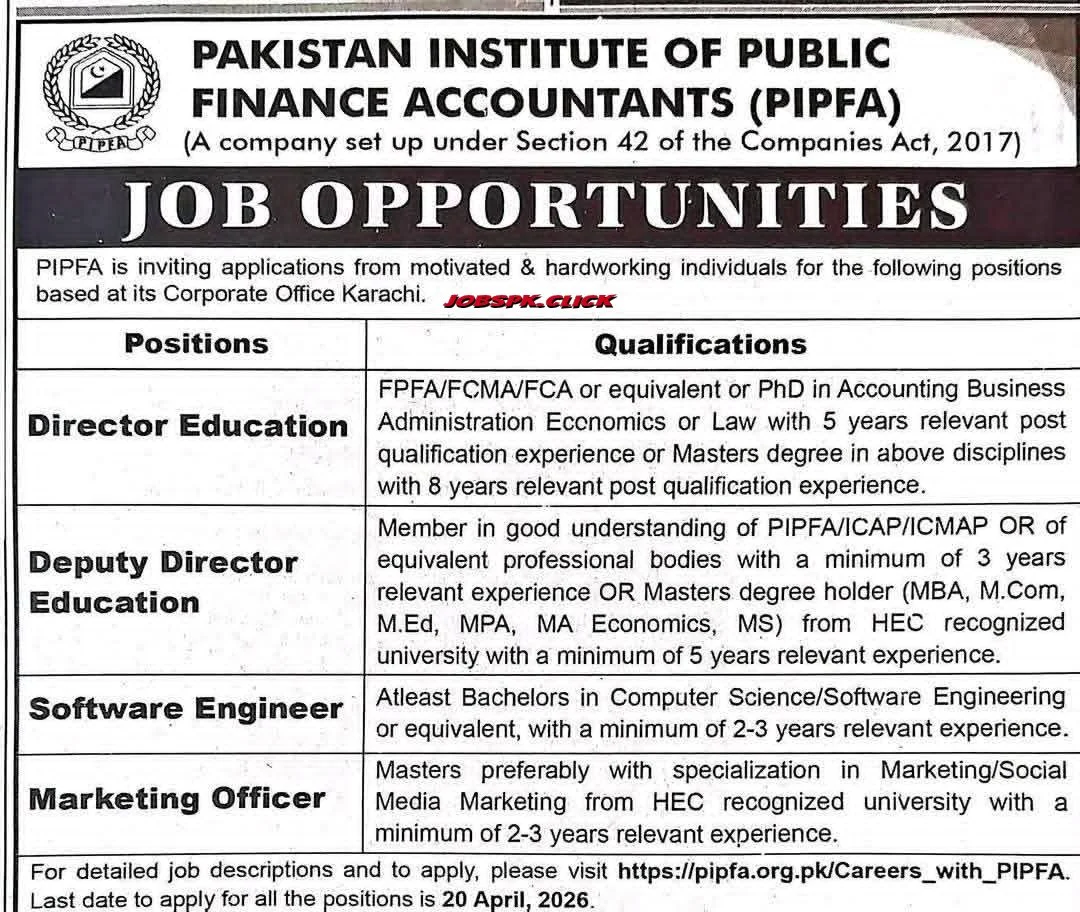 PIPFA

PAKISTAN INSTITUTE OF PUBLIC FINANCE ACCOUNTANTS (PIPFA)
(A company set up under Section 42 of the Companies Act, 2017)

JOB OPPORTUNITIES

PIPFA is inviting applications from motivated & hardworking individuals for the following positions based at its Corporate Office Karachi.

JOBSPK.CLICK

| Positions | Qualifications |
|---|---|
| Director Education | FPFA/FCMA/FCA or equivalent or PhD in Accounting Business Administration Economics or Law with 5 years relevant post qualification experience or Masters degree in above disciplines with 8 years relevant post qualification experience. |
| Deputy Director Education | Member in good understanding of PIPFA/ICAP/ICMAP OR of equivalent professional bodies with a minimum of 3 years relevant experience OR Masters degree holder (MBA, M.Com, M.Ed, MPA, MA Economics, MS) from HEC recognized university with a minimum of 5 years relevant experience. |
| Software Engineer | Atleast Bachelors in Computer Science/Software Engineering or equivalent, with a minimum of 2-3 years relevant experience. |
| Marketing Officer | Masters preferably with specialization in Marketing/Social Media Marketing from HEC recognized university with a minimum of 2-3 years relevant experience. |

For detailed job descriptions and to apply, please visit https://pipfa.org.pk/Careers_with_PIPFA. Last date to apply for all the positions is 20 April, 2026.